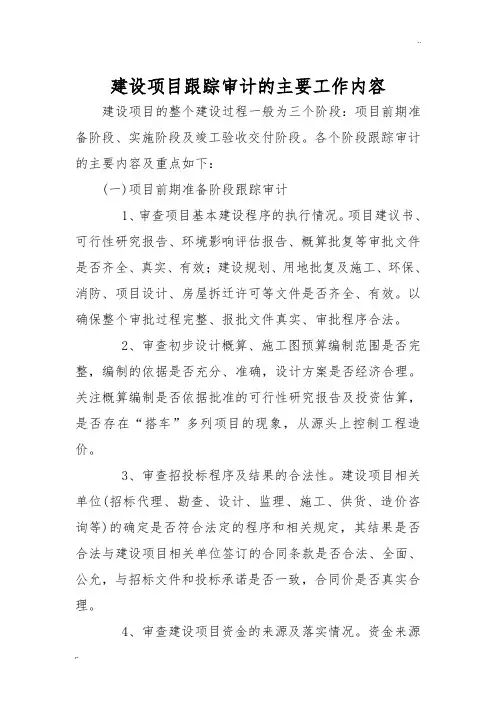 建设项目跟踪审计的主要工作内容

建设项目的整个建设过程一般为三个阶段：项目前期准备阶段、实施阶段及竣工验收交付阶段。各个阶段跟踪审计的主要内容及重点如下：

(一)项目前期准备阶段跟踪审计

1、审查项目基本建设程序的执行情况。项目建议书、可行性研究报告、环境影响评估报告、概算批复等审批文件是否齐全、真实、有效；建设规划、用地批复及施工、环保、消防、项目设计、房屋拆迁许可等文件是否齐全、有效。以确保整个审批过程完整、报批文件真实、审批程序合法。

2、审查初步设计概算、施工图预算编制范围是否完整，编制的依据是否充分、准确，设计方案是否经济合理。关注概算编制是否依据批准的可行性研究报告及投资估算，是否存在“搭车”多列项目的现象，从源头上控制工程造价。

3、审查招投标程序及结果的合法性。建设项目相关单位(招标代理、勘查、设计、监理、施工、供货、造价咨询等)的确定是否符合法定的程序和相关规定，其结果是否合法与建设项目相关单位签订的合同条款是否合法、全面、公允，与招标文件和投标承诺是否一致，合同价是否真实合理。

4、审查建设项目资金的来源及落实情况。资金来源